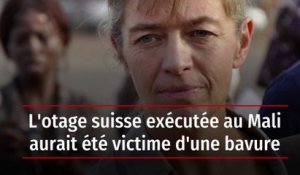 L'otage suisse exécutée au Mali aurait été victime d'une bavure